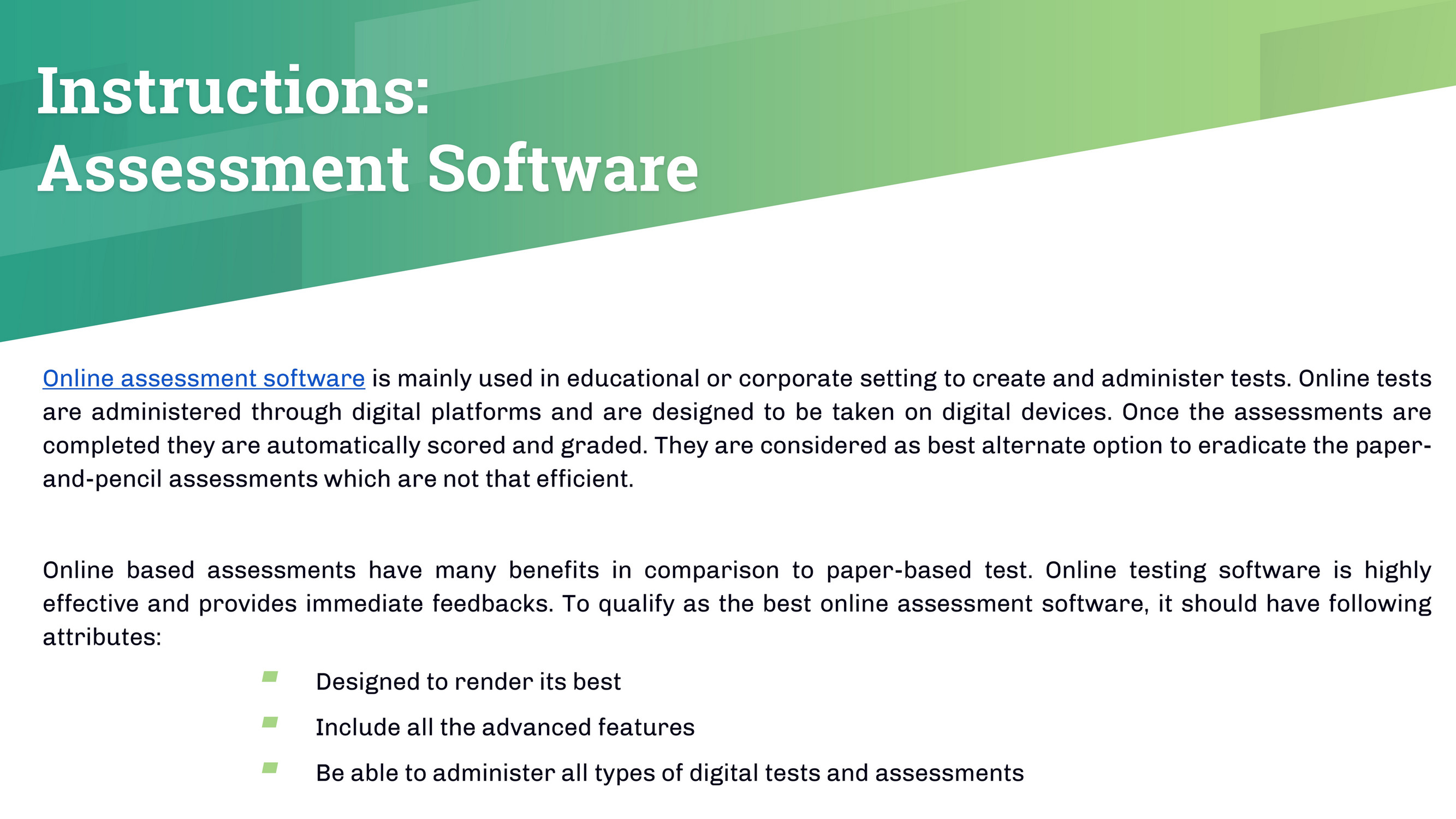 Instructions:
Assessment Software

Online assessment software is mainly used in educational or corporate setting to create and administer tests. Online tests are administered through digital platforms and are designed to be taken on digital devices. Once the assessments are completed they are automatically scored and graded. They are considered as best alternate option to eradicate the paper-and-pencil assessments which are not that efficient.

Online based assessments have many benefits in comparison to paper-based test. Online testing software is highly effective and provides immediate feedbacks. To qualify as the best online assessment software, it should have following attributes:

• Designed to render its best
• Include all the advanced features
• Be able to administer all types of digital tests and assessments